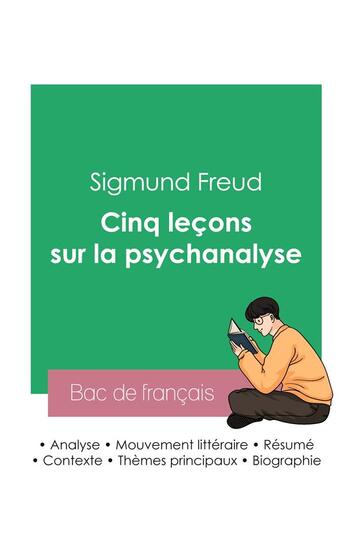 Sigmund Freud
Cinq leçons sur la psychanalyse

Bac de français

• Analyse • Mouvement littéraire • Résumé
• Contexte • Thèmes principaux • Biographie